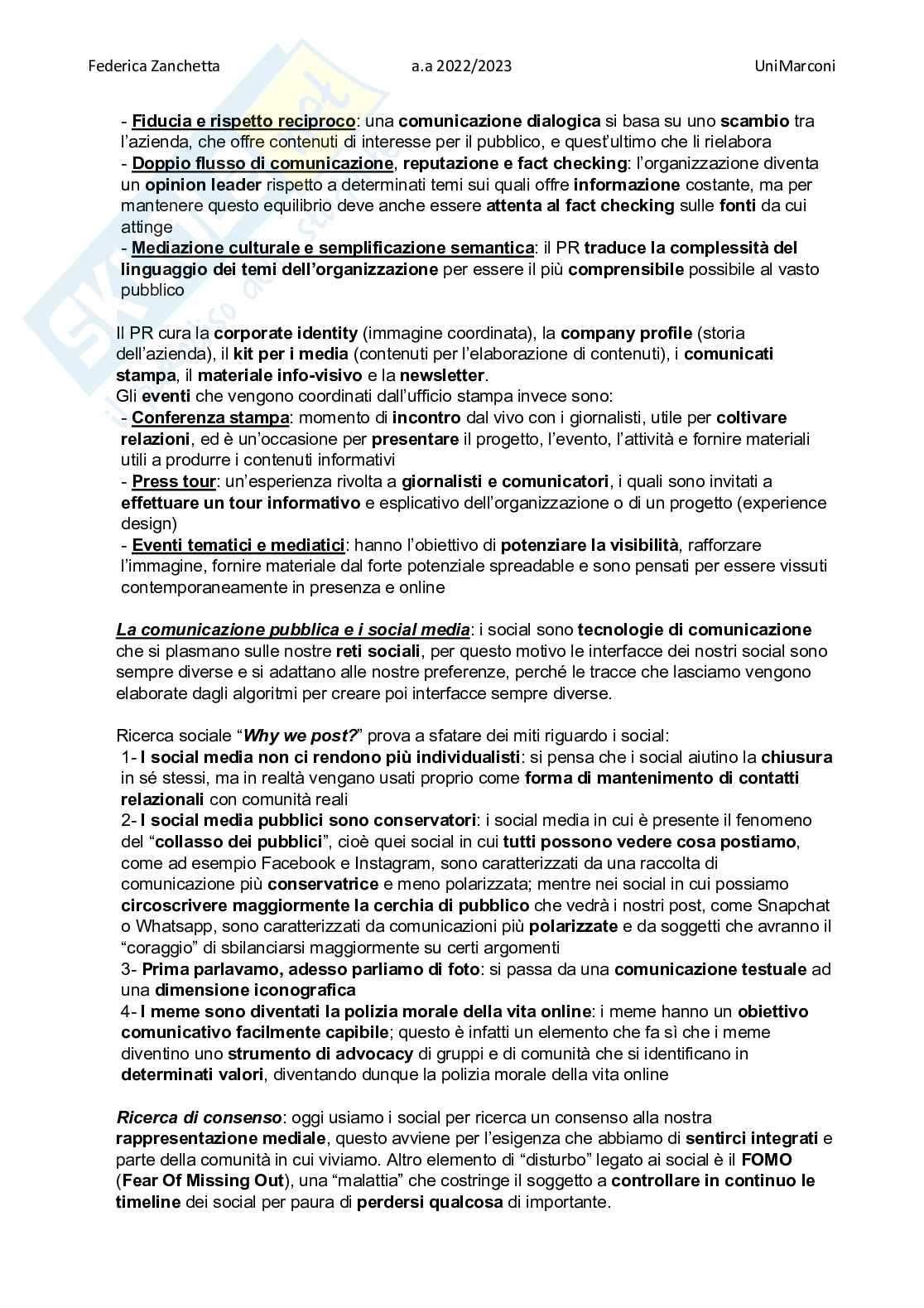 Federica Zanchetta a.a 2022/2023 UniMarconi

- Fiducia e rispetto reciproco: una comunicazione dialogica si basa su uno scambio tra l'azienda, che offre contenuti di interesse per il pubblico, e quest'ultimo che li rielabora
- Doppio flusso di comunicazione, reputazione e fact checking: l'organizzazione diventa un opinion leader rispetto a determinati temi sui quali offre informazione costante, ma per mantenere questo equilibrio deve anche essere attenta al fact checking sulle fonti da cui attinge
- Mediazione culturale e semplificazione semantica: il PR traduce la complessità del linguaggio dei temi dell'organizzazione per essere il più comprensibile possibile al vasto pubblico

Il PR cura la corporate identity (immagine coordinata), la company profile (storia dell'azienda), il kit per i media (contenuti per l'elaborazione di contenuti), i comunicati stampa, il materiale info-visivo e la newsletter.
Gli eventi che vengono coordinati dall'ufficio stampa invece sono:
- Conferenza stampa: momento di incontro dal vivo con i giornalisti, utile per coltivare relazioni, ed è un'occasione per presentare il progetto, l'evento, l'attività e fornire materiali utili a produrre i contenuti informativi
- Press tour: un'esperienza rivolta a giornalisti e comunicatori, i quali sono invitati a effettuare un tour informativo e esplicativo dell'organizzazione o di un progetto (experience design)
- Eventi tematici e mediatici: hanno l'obiettivo di potenziare la visibilità, rafforzare l'immagine, fornire materiale dal forte potenziale spreadable e sono pensati per essere vissuti contemporaneamente in presenza e online

La comunicazione pubblica e i social media: i social sono tecnologie di comunicazione che si plasmano sulle nostre reti sociali, per questo motivo le interfacce dei nostri social sono sempre diverse e si adattano alle nostre preferenze, perché le tracce che lasciamo vengono elaborate dagli algoritmi per creare poi interfacce sempre diverse.

Ricerca sociale "Why we post?" prova a sfatare dei miti riguardo i social:
1- I social media non ci rendono più individualisti: si pensa che i social aiutino la chiusura in sé stessi, ma in realtà vengano usati proprio come forma di mantenimento di contatti relazionali con comunità reali
2- I social media pubblici sono conservatori: i social media in cui è presente il fenomeno del "collasso dei pubblici", cioè quei social in cui tutti possono vedere cosa postiamo, come ad esempio Facebook e Instagram, sono caratterizzati da una raccolta di comunicazione più conservatrice e meno polarizzata; mentre nei social in cui possiamo circoscrivere maggiormente la cerchia di pubblico che vedrà i nostri post, come Snapchat o Whatsapp, sono caratterizzati da comunicazioni più polarizzate e da soggetti che avranno il "coraggio" di sbilanciarsi maggiormente su certi argomenti
3- Prima parlavamo, adesso parliamo di foto: si passa da una comunicazione testuale ad una dimensione iconografica
4- I meme sono diventati la polizia morale della vita online: i meme hanno un obiettivo comunicativo facilmente capibile; questo è infatti un elemento che fa sì che i meme diventino uno strumento di advocacy di gruppi e di comunità che si identificano in determinati valori, diventando dunque la polizia morale della vita online

Ricerca di consenso: oggi usiamo i social per ricerca un consenso alla nostra rappresentazione mediale, questo avviene per l'esigenza che abbiamo di sentirci integrati e parte della comunità in cui viviamo. Altro elemento di "disturbo" legato ai social è il FOMO (Fear Of Missing Out), una "malattia" che costringe il soggetto a controllare in continuo le timeline dei social per paura di perdersi qualcosa di importante.